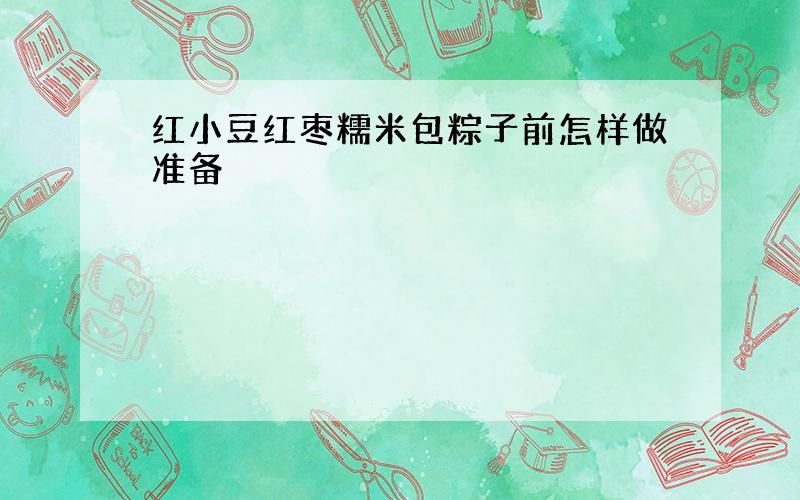 红小豆红枣糯米包粽子前怎样做准备

ABC

Back to School